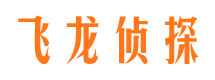 飞龙侦探